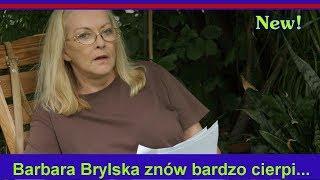 New!

Barbara Brylska znów bardzo cierpi...